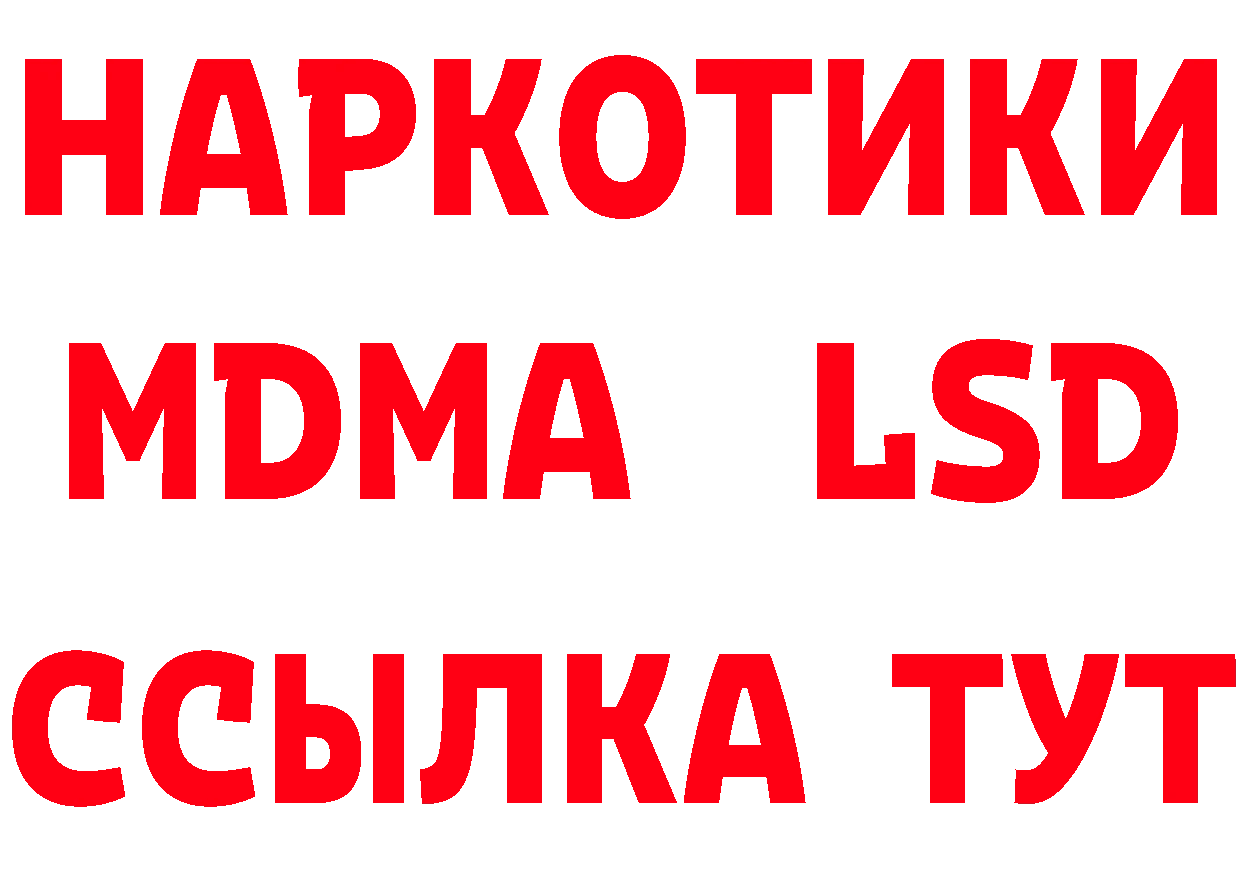 НАРКОТИКИ
MDMA LSD
ССЫЛКА ТУТ